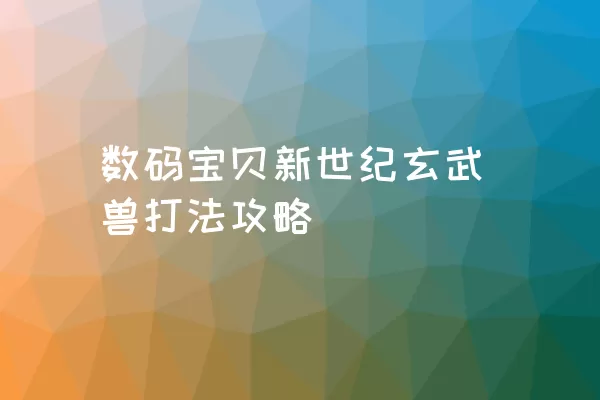 数码宝贝新世纪玄武兽打法攻略